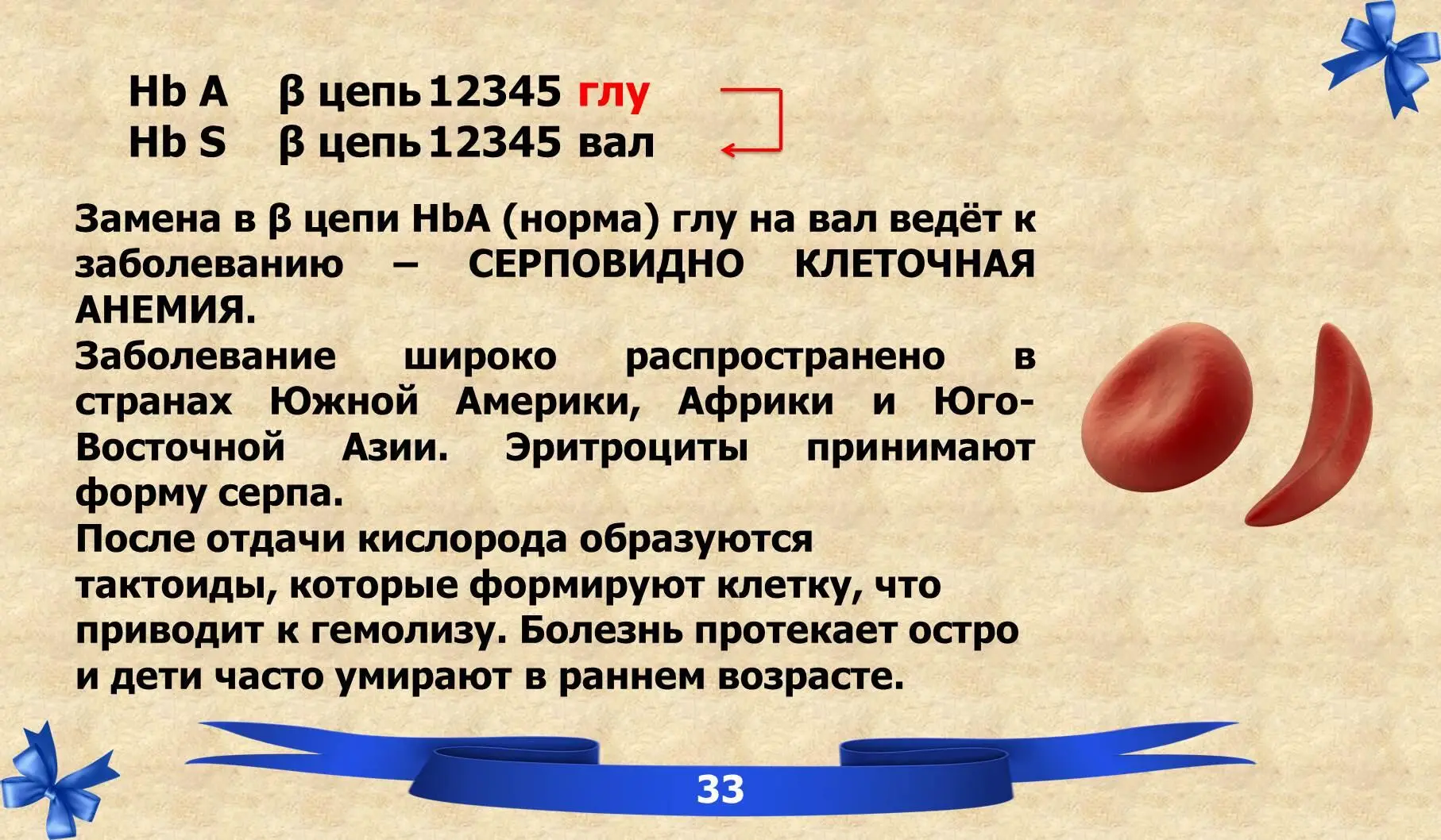 Hb A β цепь 12345 глу
Hb S β цепь 12345 вал

Замена в β цепи HbA (норма) глу на вал ведёт к заболеванию – СЕРПОВИДНО КЛЕТОЧНАЯ АНЕМИЯ.
Заболевание широко распространено в странах Южной Америки, Африки и Юго-Восточной Азии. Эритроциты принимают форму серпа.
После отдачи кислорода образуются тактоиды, которые формируют клетку, что приводит к гемолизу. Болезнь протекает остро и дети часто умирают в раннем возрасте.

33